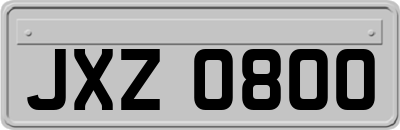 JXZ 0800